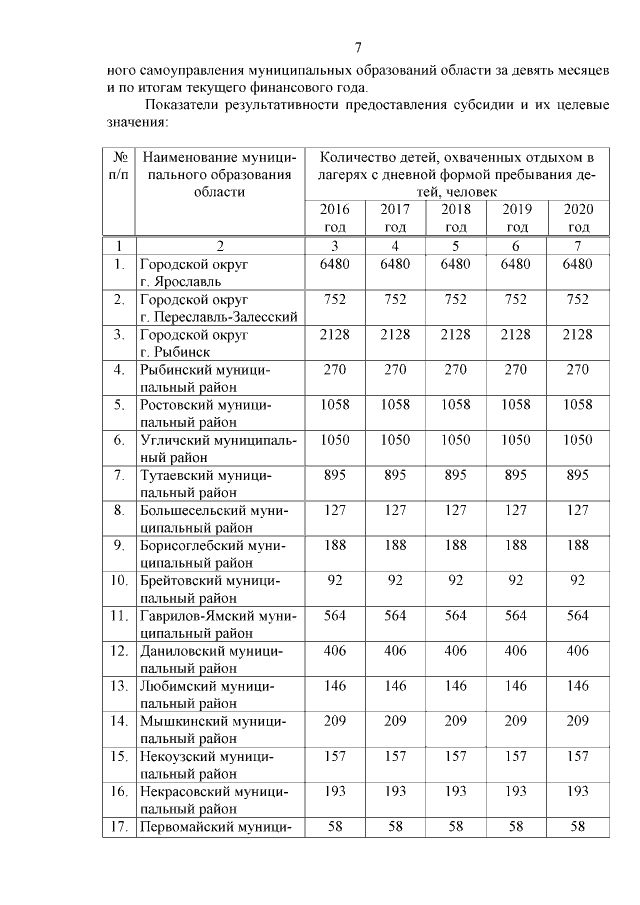 7

ного самоуправления муниципальных образований области за девять месяцев и по итогам текущего финансового года.

Показатели результативности предоставления субсидии и их целевые значения:

| № п/п | Наименование муниципального образования области | Количество детей, охваченных отдыхом в лагерях с дневной формой пребывания детей, человек | | | | |
|---|---|---|---|---|---|---|
| | | 2016 год | 2017 год | 2018 год | 2019 год | 2020 год |
| 1 | 2 | 3 | 4 | 5 | 6 | 7 |
| 1. | Городской округ г. Ярославль | 6480 | 6480 | 6480 | 6480 | 6480 |
| 2. | Городской округ г. Переславль-Залесский | 752 | 752 | 752 | 752 | 752 |
| 3. | Городской округ г. Рыбинск | 2128 | 2128 | 2128 | 2128 | 2128 |
| 4. | Рыбинский муниципальный район | 270 | 270 | 270 | 270 | 270 |
| 5. | Ростовский муниципальный район | 1058 | 1058 | 1058 | 1058 | 1058 |
| 6. | Угличский муниципальный район | 1050 | 1050 | 1050 | 1050 | 1050 |
| 7. | Тутаевский муниципальный район | 895 | 895 | 895 | 895 | 895 |
| 8. | Большесельский муниципальный район | 127 | 127 | 127 | 127 | 127 |
| 9. | Борисоглебский муниципальный район | 188 | 188 | 188 | 188 | 188 |
| 10. | Брейтовский муниципальный район | 92 | 92 | 92 | 92 | 92 |
| 11. | Гаврилов-Ямский муниципальный район | 564 | 564 | 564 | 564 | 564 |
| 12. | Даниловский муниципальный район | 406 | 406 | 406 | 406 | 406 |
| 13. | Любимский муниципальный район | 146 | 146 | 146 | 146 | 146 |
| 14. | Мышкинский муниципальный район | 209 | 209 | 209 | 209 | 209 |
| 15. | Некоузский муниципальный район | 157 | 157 | 157 | 157 | 157 |
| 16. | Некрасовский муниципальный район | 193 | 193 | 193 | 193 | 193 |
| 17. | Первомайский муници- | 58 | 58 | 58 | 58 | 58 |